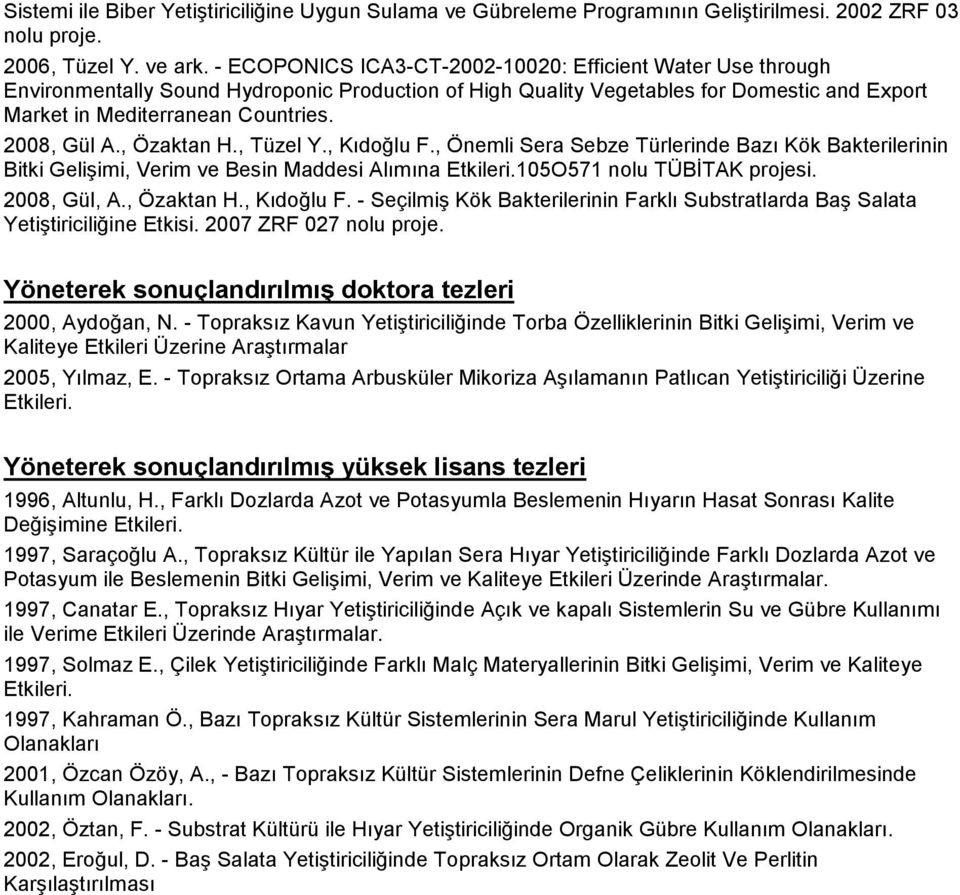 Sistemi ile Biber Yetiştiriciliğine Uygun Sulama ve Gübreleme Programının Geliştirilmesi. 2002 ZRF 03 nolu proje.

2006, Tüzel Y. ve ark. - ECOPONICS ICA3-CT-2002-10020: Efficient Water Use through Environmentally Sound Hydroponic Production of High Quality Vegetables for Domestic and Export Market in Mediterranean Countries.

2008, Gül A., Özaktan H., Tüzel Y., Kıdoğlu F., Önemli Sera Sebze Türlerinde Bazı Kök Bakterilerinin Bitki Gelişimi, Verim ve Besin Maddesi Alımına Etkileri.105O571 nolu TÜBİTAK projesi.

2008, Gül, A., Özaktan H., Kıdoğlu F. - Seçilmiş Kök Bakterilerinin Farklı Substratlarda Baş Salata Yetiştiriciliğine Etkisi. 2007 ZRF 027 nolu proje.

Yöneterek sonuçlandırılmış doktora tezleri

2000, Aydoğan, N. - Topraksız Kavun Yetiştiriciliğinde Torba Özelliklerinin Bitki Gelişimi, Verim ve Kaliteye Etkileri Üzerine Araştırmalar

2005, Yılmaz, E. - Topraksız Ortama Arbusküler Mikoriza Aşılamanın Patlıcan Yetiştiriciliği Üzerine Etkileri.

Yöneterek sonuçlandırılmış yüksek lisans tezleri

1996, Altunlu, H., Farklı Dozlarda Azot ve Potasyumla Beslemenin Hıyarın Hasat Sonrası Kalite Değişimine Etkileri.

1997, Saraçoğlu A., Topraksız Kültür ile Yapılan Sera Hıyar Yetiştiriciliğinde Farklı Dozlarda Azot ve Potasyum ile Beslemenin Bitki Gelişimi, Verim ve Kaliteye Etkileri Üzerinde Araştırmalar.

1997, Canatar E., Topraksız Hıyar Yetiştiriciliğinde Açık ve kapalı Sistemlerin Su ve Gübre Kullanımı ile Verime Etkileri Üzerinde Araştırmalar.

1997, Solmaz E., Çilek Yetiştiriciliğinde Farklı Malç Materyallerinin Bitki Gelişimi, Verim ve Kaliteye Etkileri.

1997, Kahraman Ö., Bazı Topraksız Kültür Sistemlerinin Sera Marul Yetiştiriciliğinde Kullanım Olanakları

2001, Özcan Özöy, A., - Bazı Topraksız Kültür Sistemlerinin Defne Çeliklerinin Köklendirilmesinde Kullanım Olanakları.

2002, Öztan, F. - Substrat Kültürü ile Hıyar Yetiştiriciliğinde Organik Gübre Kullanım Olanakları.

2002, Eroğul, D. - Baş Salata Yetiştiriciliğinde Topraksız Ortam Olarak Zeolit Ve Perlitin Karşılaştırılması